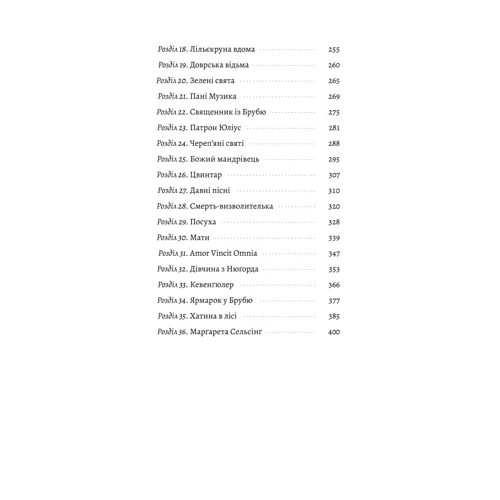 Розділ 18. Лільєкруна вдома 255
Розділ 19. Доврська відьма 260
Розділ 20. Зелені свята 265
Розділ 21. Пані Музика 269
Розділ 22. Священник із Брубю 275
Розділ 23. Патрон Юліус 281
Розділ 24. Череп'яні святі 288
Розділ 25. Божий мандрівець 295
Розділ 26. Цвинтар 307
Розділ 27. Давні пісні 310
Розділ 28. Смерть-визволителька 320
Розділ 29. Посуха 328
Розділ 30. Мати 339
Розділ 31. Amor Vincit Omnia 347
Розділ 32. Дівчина з Нюгорда 353
Розділ 33. Кевенгюлер 366
Розділ 34. Ярмарок у Брубю 377
Розділ 35. Хатина в лісі 385
Розділ 36. Маргарета Сельсінг 400